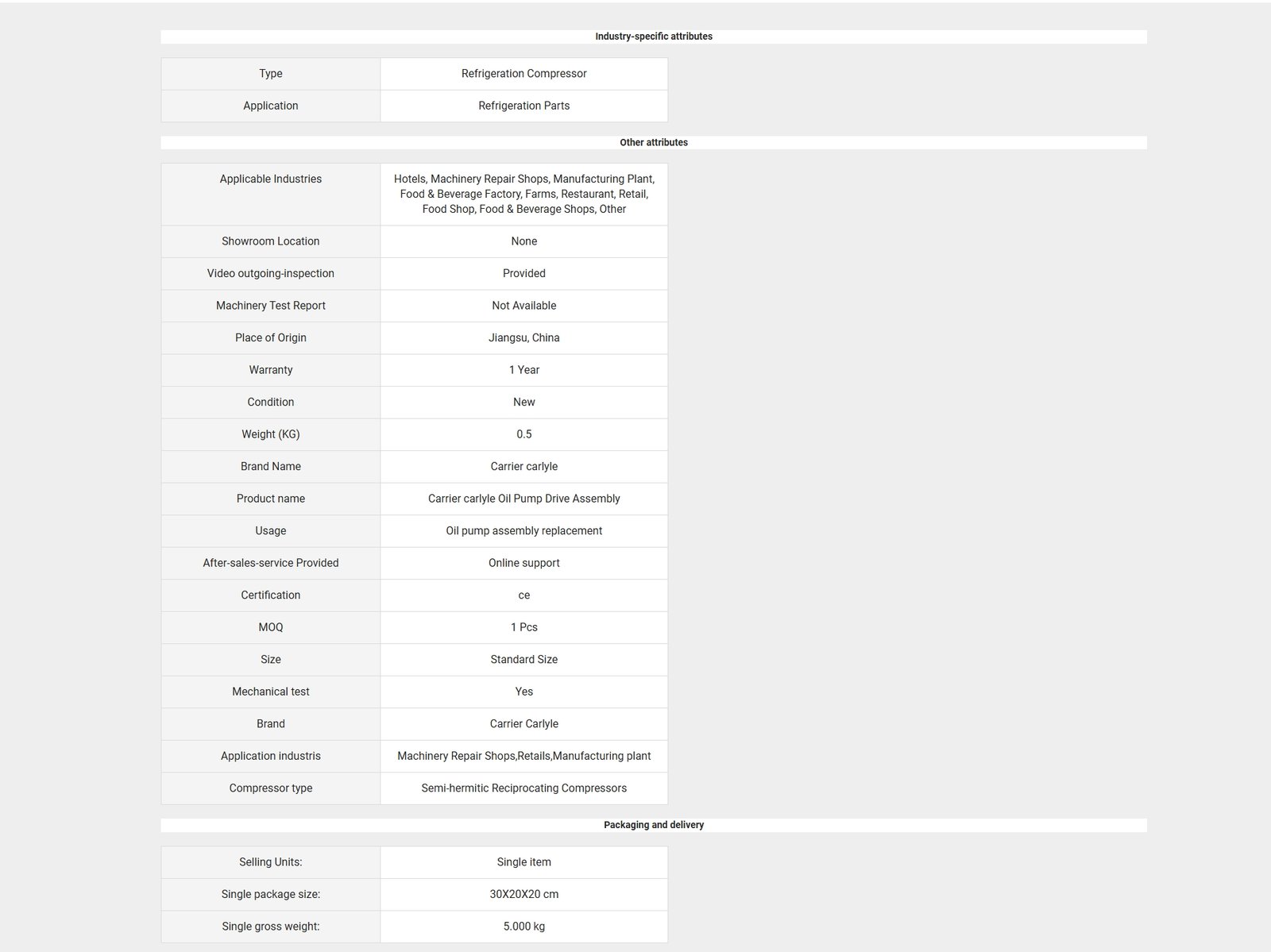 Industry-specific attributes

| Type | Refrigeration Compressor |
|---|---|
| Application | Refrigeration Parts |

Other attributes

| Applicable Industries | Hotels, Machinery Repair Shops, Manufacturing Plant, Food & Beverage Factory, Farms, Restaurant, Retail, Food Shop, Food & Beverage Shops, Other |
|---|---|
| Showroom Location | None |
| Video outgoing-inspection | Provided |
| Machinery Test Report | Not Available |
| Place of Origin | Jiangsu, China |
| Warranty | 1 Year |
| Condition | New |
| Weight (KG) | 0.5 |
| Brand Name | Carrier carlyle |
| Product name | Carrier carlyle Oil Pump Drive Assembly |
| Usage | Oil pump assembly replacement |
| After-sales-service Provided | Online support |
| Certification | ce |
| MOQ | 1 Pcs |
| Size | Standard Size |
| Mechanical test | Yes |
| Brand | Carrier Carlyle |
| Application industris | Machinery Repair Shops,Retails,Manufacturing plant |
| Compressor type | Semi-hermitic Reciprocating Compressors |

Packaging and delivery

| Selling Units: | Single item |
|---|---|
| Single package size: | 30X20X20 cm |
| Single gross weight: | 5.000 kg |